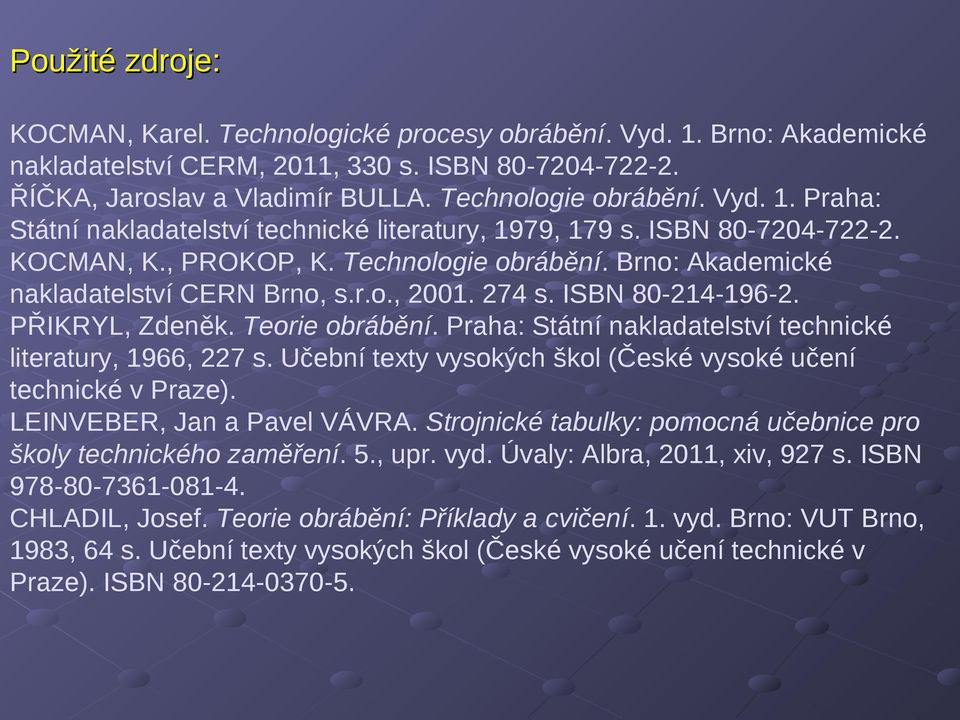 Použité zdroje:

KOCMAN, Karel. Technologické procesy obrábění. Vyd. 1. Brno: Akademické nakladatelství CERM, 2011, 330 s. ISBN 80-7204-722-2.
ŘÍČKA, Jaroslav a Vladimír BULLA. Technologie obrábění. Vyd. 1. Praha: Státní nakladatelství technické literatury, 1979, 179 s. ISBN 80-7204-722-2.
KOCMAN, K., PROKOP, K. Technologie obrábění. Brno: Akademické nakladatelství CERN Brno, s.r.o., 2001. 274 s. ISBN 80-214-196-2.
PŘIKRYL, Zdeněk. Teorie obrábění. Praha: Státní nakladatelství technické literatury, 1966, 227 s. Učební texty vysokých škol (České vysoké učení technické v Praze).
LEINVEBER, Jan a Pavel VÁVRA. Strojnické tabulky: pomocná učebnice pro školy technického zaměření. 5., upr. vyd. Úvaly: Albra, 2011, xiv, 927 s. ISBN 978-80-7361-081-4.
CHLADIL, Josef. Teorie obrábění: Příklady a cvičení. 1. vyd. Brno: VUT Brno, 1983, 64 s. Učební texty vysokých škol (České vysoké učení technické v Praze). ISBN 80-214-0370-5.